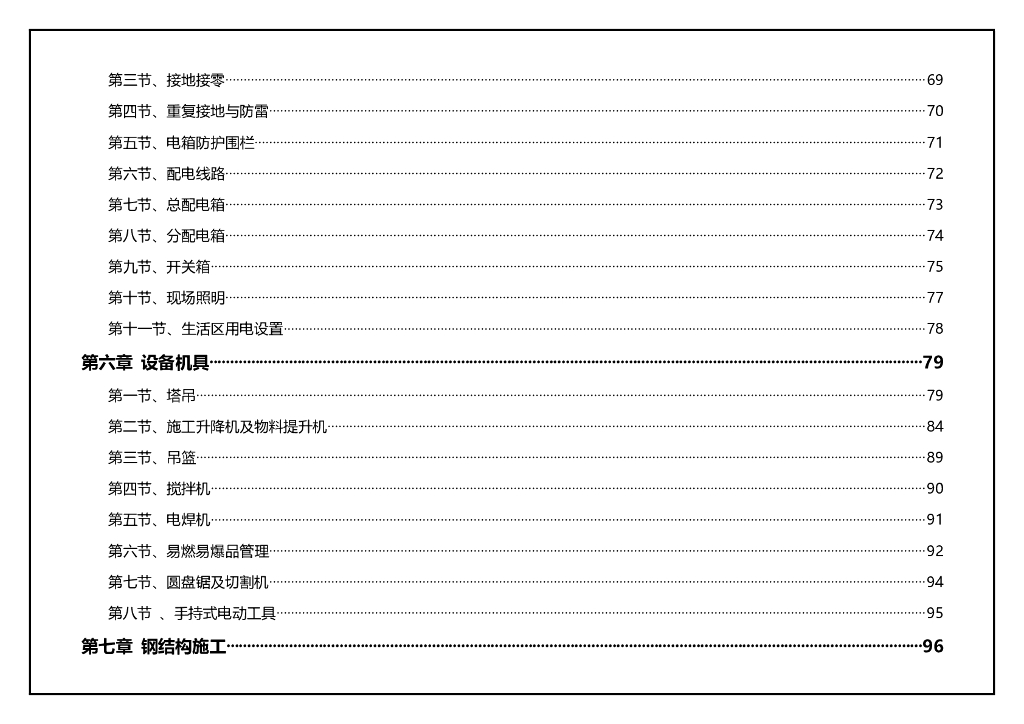 第三节、接地接零……69
第四节、重复接地与防雷……70
第五节、电箱防护围栏……71
第六节、配电线路……72
第七节、总配电箱……73
第八节、分配电箱……74
第九节、开关箱……75
第十节、现场照明……77
第十一节、生活区用电设置……78
第六章 设备机具……79
第一节、塔吊……79
第二节、施工升降机及物料提升机……84
第三节、吊篮……89
第四节、搅拌机……90
第五节、电焊机……91
第六节、易燃易爆品管理……92
第七节、圆盘锯及切割机……94
第八节 、手持式电动工具……95
第七章 钢结构施工……96